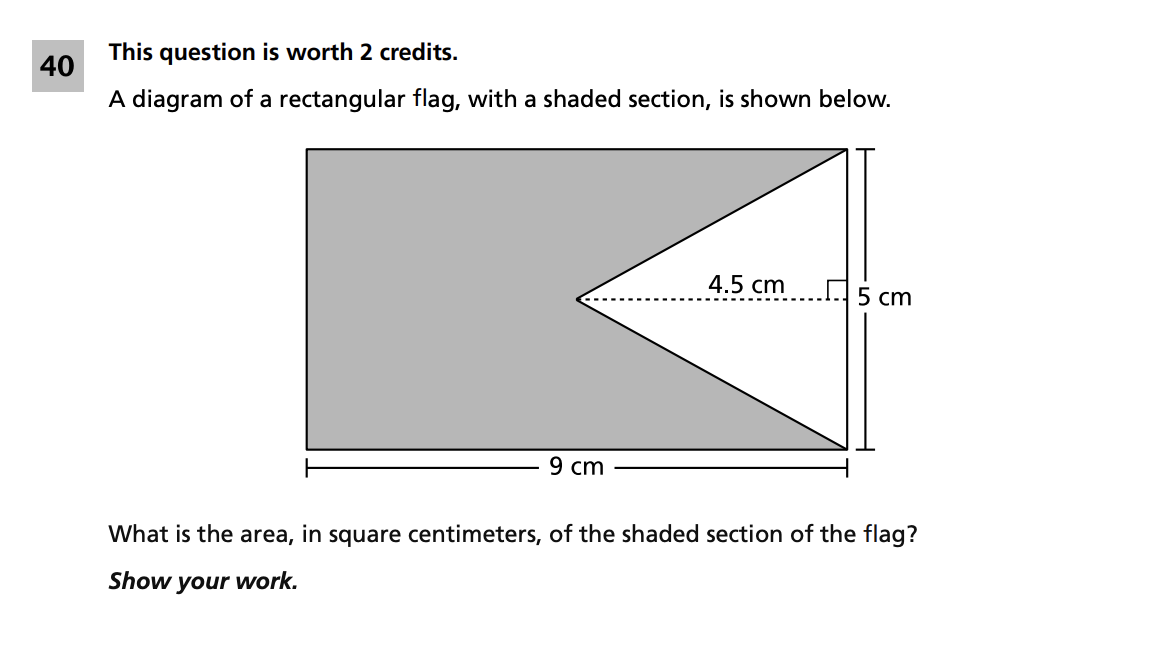 40

This question is worth 2 credits.

A diagram of a rectangular flag, with a shaded section, is shown below.

4.5 cm

5 cm

9 cm

What is the area, in square centimeters, of the shaded section of the flag?

Show your work.